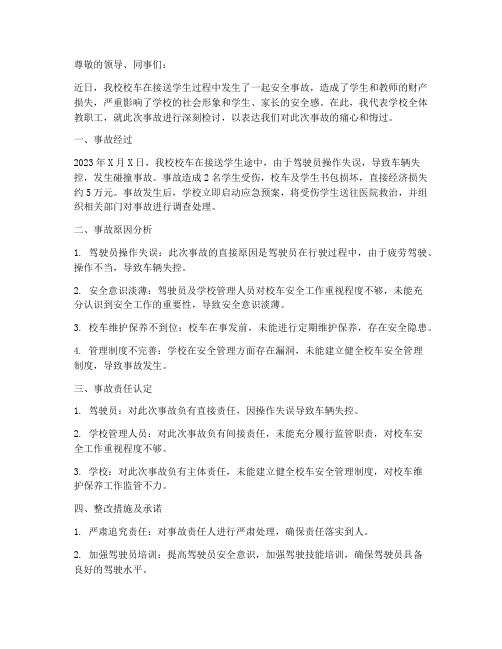 尊敬的领导、同事们：

近日，我校校车在接送学生过程中发生了一起安全事故，造成了学生和教师的财产损失，严重影响了学校的社会形象和学生、家长的安全感。在此，我代表学校全体教职工，就此次事故进行深刻检讨，以表达我们对此次事故的痛心和悔过。

一、事故经过

2023年X月X日，我校校车在接送学生途中，由于驾驶员操作失误，导致车辆失控，发生碰撞事故。事故造成2名学生受伤，校车及学生书包损坏，直接经济损失约5万元。事故发生后，学校立即启动应急预案，将受伤学生送往医院救治，并组织相关部门对事故进行调查处理。

二、事故原因分析

1. 驾驶员操作失误：此次事故的直接原因是驾驶员在行驶过程中，由于疲劳驾驶、操作不当，导致车辆失控。

2. 安全意识淡薄：驾驶员及学校管理人员对校车安全工作重视程度不够，未能充分认识到安全工作的重要性，导致安全意识淡薄。

3. 校车维护保养不到位：校车在事发前，未能进行定期维护保养，存在安全隐患。

4. 管理制度不完善：学校在安全管理方面存在漏洞，未能建立健全校车安全管理制度，导致事故发生。

三、事故责任认定

1. 驾驶员：对此次事故负有直接责任，因操作失误导致车辆失控。

2. 学校管理人员：对此次事故负有间接责任，未能充分履行监管职责，对校车安全工作重视程度不够。

3. 学校：对此次事故负有主体责任，未能建立健全校车安全管理制度，对校车维护保养工作监管不力。

四、整改措施及承诺

1. 严肃追究责任：对事故责任人进行严肃处理，确保责任落实到人。

2. 加强驾驶员培训：提高驾驶员安全意识，加强驾驶技能培训，确保驾驶员具备良好的驾驶水平。